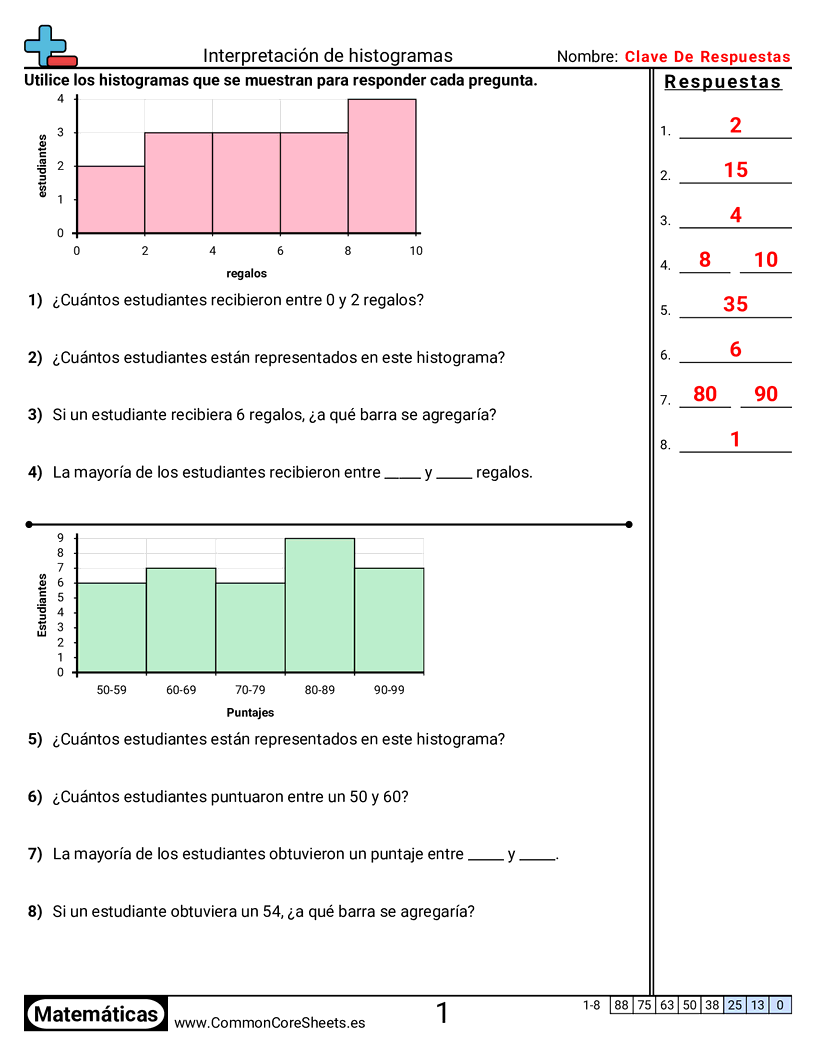 Interpretación de histogramas

Nombre: Clave De Respuestas

Utilice los histogramas que se muestran para responder cada pregunta.

4
3
2
1
0
estudiantes
0 2 4 6 8 10
regalos

1) ¿Cuántos estudiantes recibieron entre 0 y 2 regalos?

2) ¿Cuántos estudiantes están representados en este histograma?

3) Si un estudiante recibiera 6 regalos, ¿a qué barra se agregaría?

4) La mayoría de los estudiantes recibieron entre _____ y _____ regalos.

9
8
7
6
5
4
3
2
1
0
Estudiantes
50-59 60-69 70-79 80-89 90-99
Puntajes

5) ¿Cuántos estudiantes están representados en este histograma?

6) ¿Cuántos estudiantes puntuaron entre un 50 y 60?

7) La mayoría de los estudiantes obtuvieron un puntaje entre _____ y _____.

8) Si un estudiante obtuviera un 54, ¿a qué barra se agregaría?

Respuestas

1. 2
2. 15
3. 4
4. 8 10
5. 35
6. 6
7. 80 90
8. 1

Matemáticas www.CommonCoreSheets.es 1

| 1-8 | 88 | 75 | 63 | 50 | 38 | 25 | 13 | 0 |
|---|---|---|---|---|---|---|---|---|